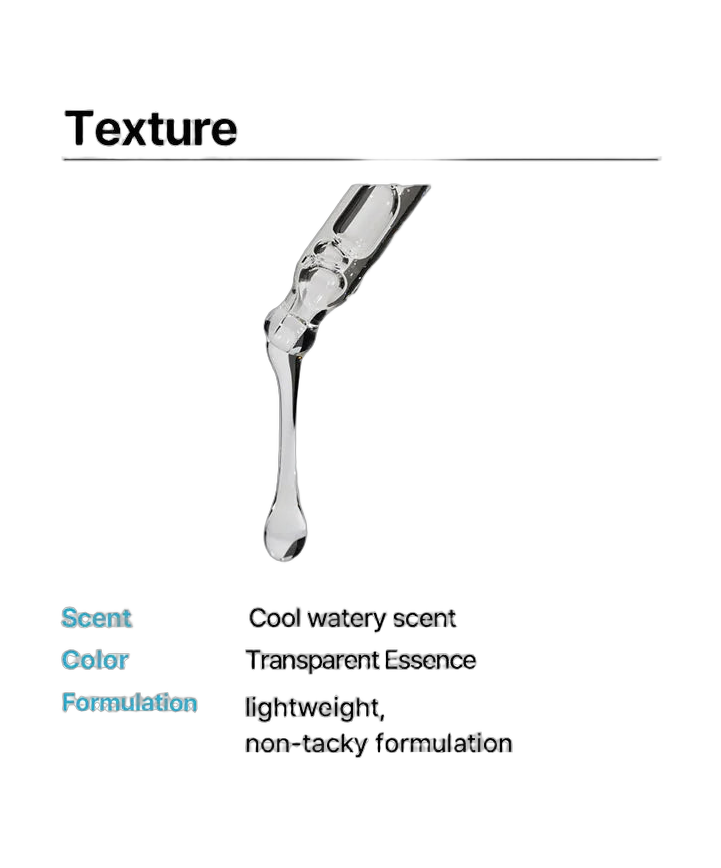 Texture

Scent Cool watery scent
Color Transparent Essence
Formulation lightweight, non-tacky formulation